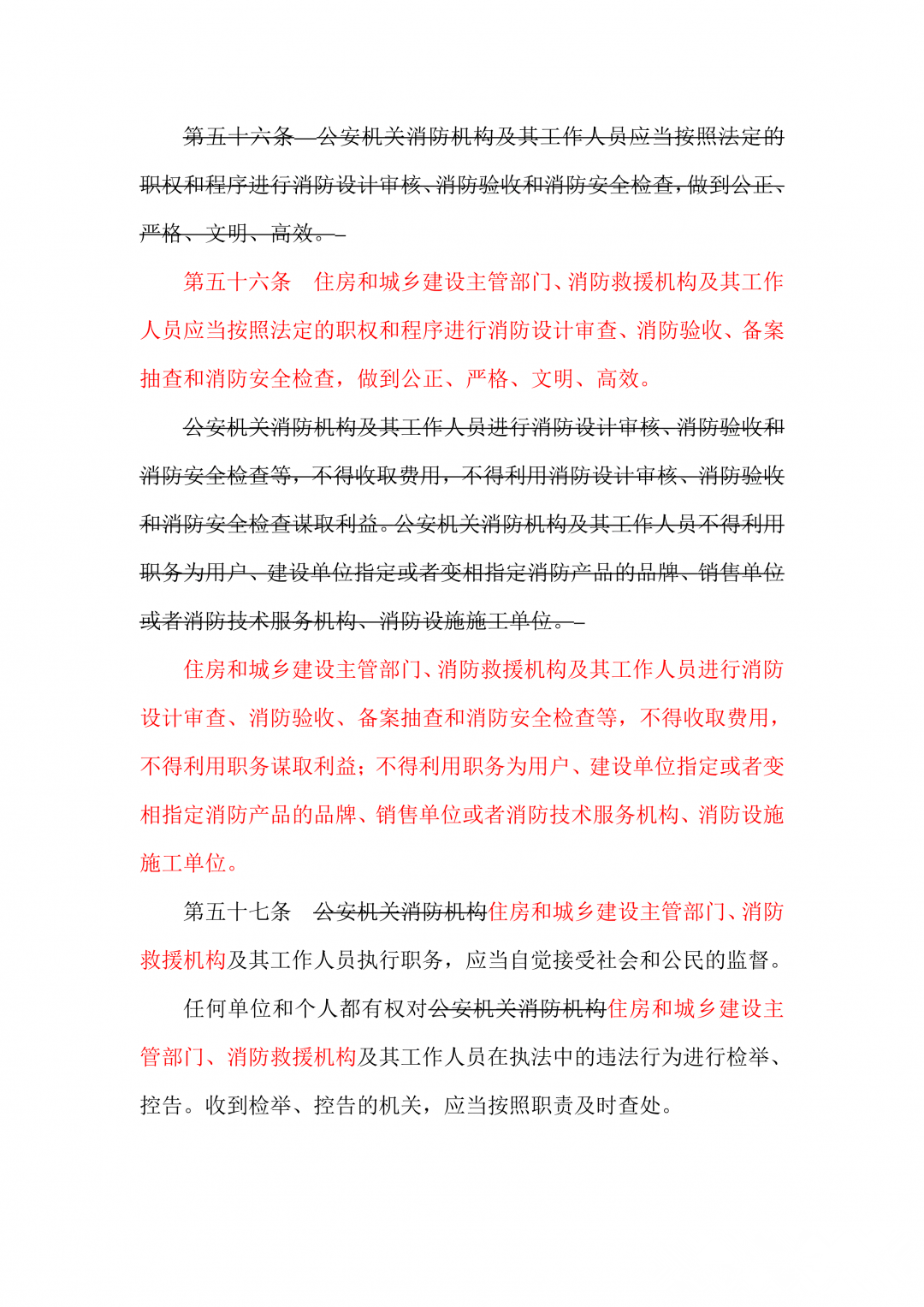 第五十六条　公安机关消防机构及其工作人员应当按照法定的职权和程序进行消防设计审核、消防验收和消防安全检查，做到公正、严格、文明、高效。

第五十六条　住房和城乡建设主管部门、消防救援机构及其工作人员应当按照法定的职权和程序进行消防设计审查、消防验收、备案抽查和消防安全检查，做到公正、严格、文明、高效。

公安机关消防机构及其工作人员进行消防设计审核、消防验收和消防安全检查等，不得收取费用，不得利用消防设计审核、消防验收和消防安全检查谋取利益。公安机关消防机构及其工作人员不得利用职务为用户、建设单位指定或者变相指定消防产品的品牌、销售单位或者消防技术服务机构、消防设施施工单位。

住房和城乡建设主管部门、消防救援机构及其工作人员进行消防设计审查、消防验收、备案抽查和消防安全检查等，不得收取费用，不得利用职务谋取利益；不得利用职务为用户、建设单位指定或者变相指定消防产品的品牌、销售单位或者消防技术服务机构、消防设施施工单位。

第五十七条　公安机关消防机构住房和城乡建设主管部门、消防救援机构及其工作人员执行职务，应当自觉接受社会和公民的监督。

任何单位和个人都有权对公安机关消防机构住房和城乡建设主管部门、消防救援机构及其工作人员在执法中的违法行为进行检举、控告。收到检举、控告的机关，应当按照职责及时查处。